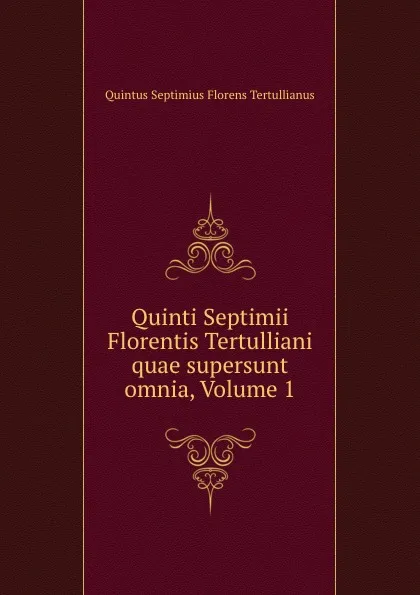 Quintus Septimius Florens Tertullianus

Quinti Septimii Florentis Tertulliani quae supersunt omnia, Volume 1